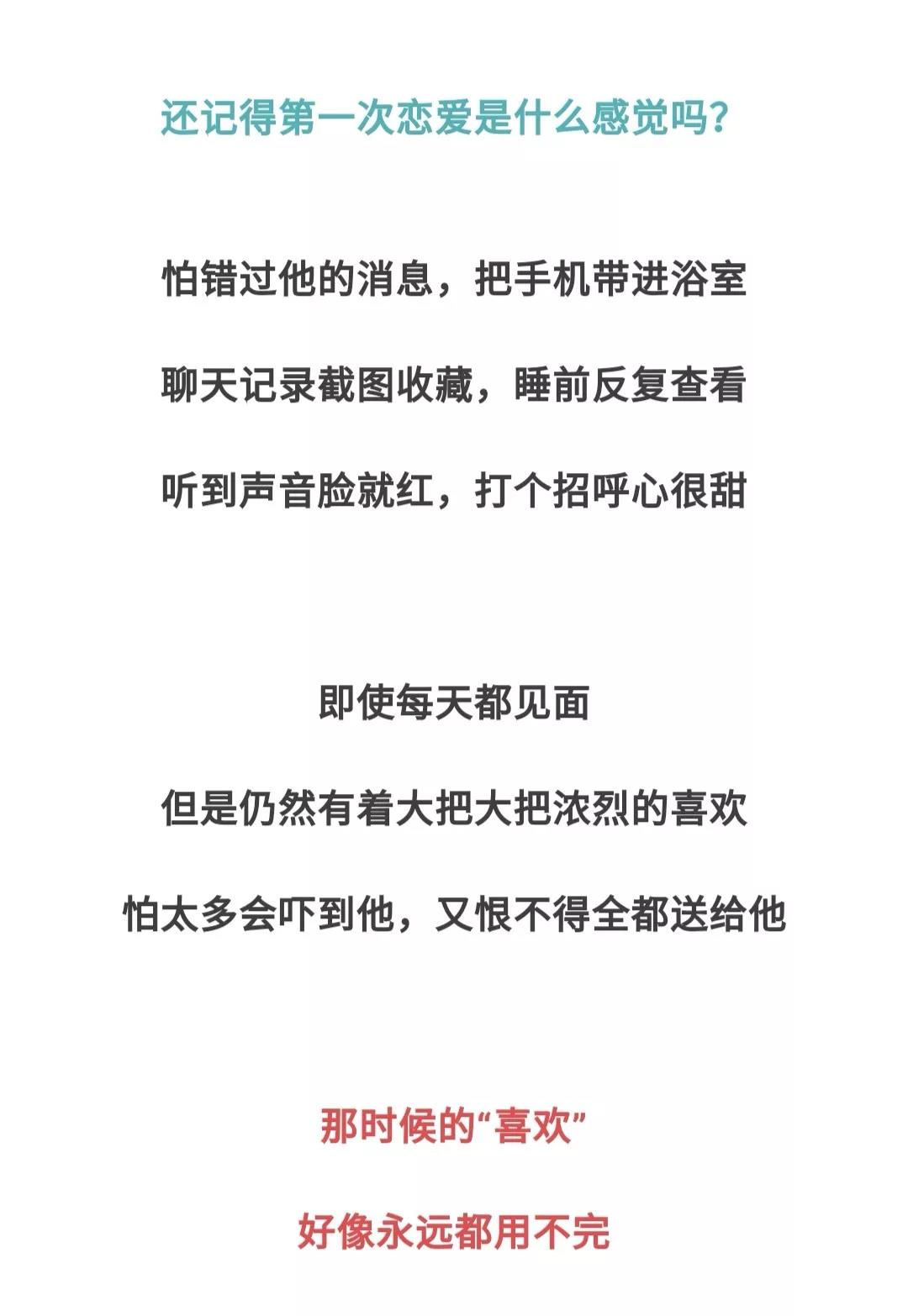 还记得第一次恋爱是什么感觉吗？

怕错过他的消息，把手机带进浴室

聊天记录截图收藏，睡前反复查看

听到声音脸就红，打个招呼心很甜

即使每天都见面

但是仍然有着大把大把浓烈的喜欢

怕太多会吓到他，又恨不得全都送给他

那时候的“喜欢”

好像永远都用不完